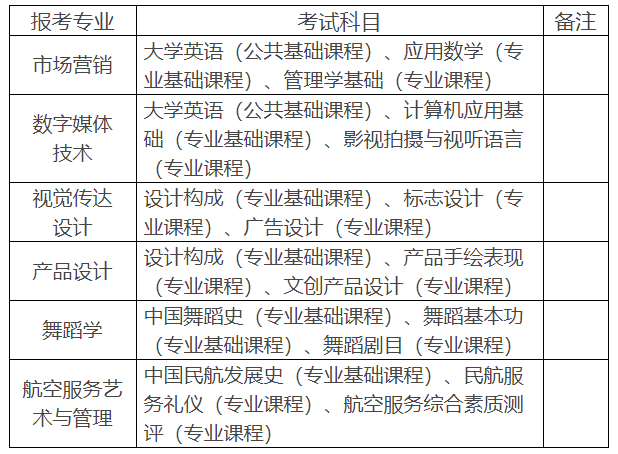 | 报考专业 | 考试科目 | 备注 |
|---|---|---|
| 市场营销 | 大学英语（公共基础课程）、应用数学（专业基础课程）、管理学基础（专业课程） | |
| 数字媒体技术 | 大学英语（公共基础课程）、计算机应用基础（专业基础课程）、影视拍摄与视听语言（专业课程） | |
| 视觉传达设计 | 设计构成（专业基础课程）、标志设计（专业课程）、广告设计（专业课程） | |
| 产品设计 | 设计构成（专业基础课程）、产品手绘表现（专业课程）、文创产品设计（专业课程） | |
| 舞蹈学 | 中国舞蹈史（专业基础课程）、舞蹈基本功（专业基础课程）、舞蹈剧目（专业课程） | |
| 航空服务艺术与管理 | 中国民航发展史（专业基础课程）、民航服务礼仪（专业课程）、航空服务综合素质测评（专业课程） | |